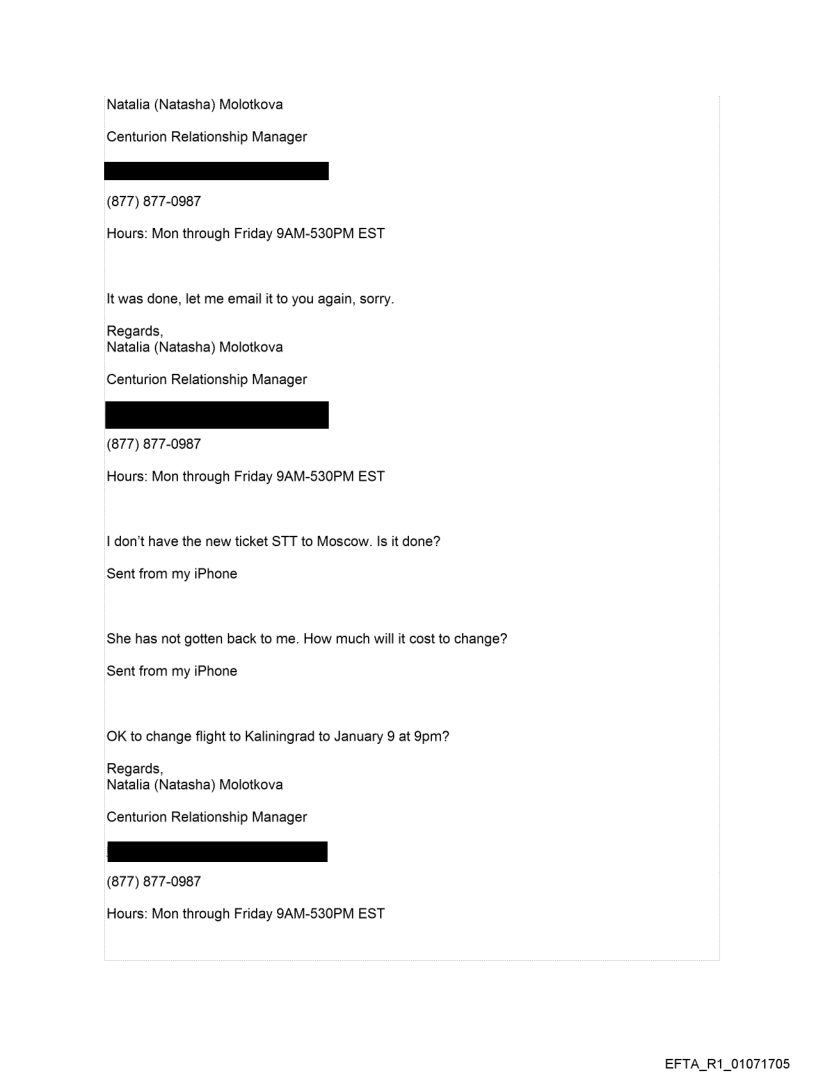 Natalia (Natasha) Molotkova

Centurion Relationship Manager

(877) 877-0987

Hours: Mon through Friday 9AM-530PM EST

It was done, let me email it to you again, sorry.

Regards,
Natalia (Natasha) Molotkova

Centurion Relationship Manager

(877) 877-0987

Hours: Mon through Friday 9AM-530PM EST

I don't have the new ticket STT to Moscow. Is it done?

Sent from my iPhone

She has not gotten back to me. How much will it cost to change?

Sent from my iPhone

OK to change flight to Kaliningrad to January 9 at 9pm?

Regards,
Natalia (Natasha) Molotkova

Centurion Relationship Manager

(877) 877-0987

Hours: Mon through Friday 9AM-530PM EST

EFTA_R1_01071705